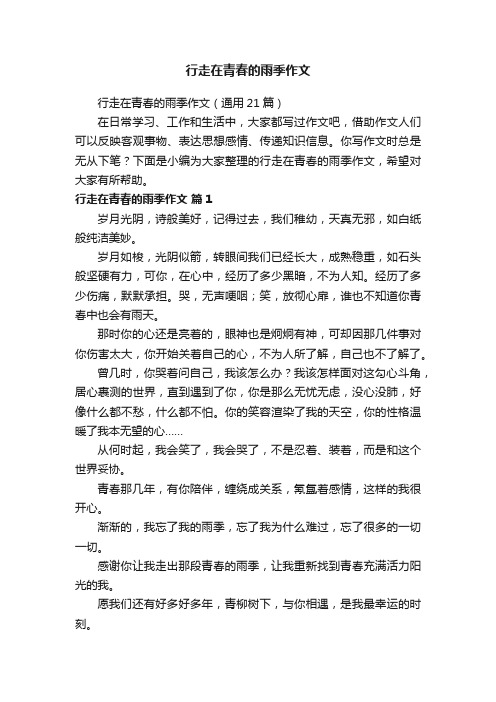 行走在青春的雨季作文

行走在青春的雨季作文（通用 21 篇）

在日常学习、工作和生活中，大家都写过作文吧，借助作文人们可以反映客观事物、表达思想感情、传递知识信息。你写作文时总是无从下笔？下面是小编为大家整理的行走在青春的雨季作文，希望对大家有所帮助。

行走在青春的雨季作文 篇 1

岁月光阴，诗般美好，记得过去，我们稚幼，天真无邪，如白纸般纯洁美妙。

岁月如梭，光阴似箭，转眼间我们已经长大，成熟稳重，如石头般坚硬有力，可你，在心中，经历了多少黑暗，不为人知。经历了多少伤痛，默默承担。哭，无声哽咽；笑，放彻心扉，谁也不知道你青春中也会有雨天。

那时你的心还是亮着的，眼神也是炯炯有神，可却因那几件事对你伤害太大，你开始关着自己的心，不为人所了解，自己也不了解了。

曾几时，你哭着问自己，我该怎么办？我该怎样面对这勾心斗角，居心裹测的世界，直到遇到了你，你是那么无忧无虑，没心没肺，好像什么都不愁，什么都不怕。你的笑容渲染了我的天空，你的性格温暖了我本无望的心……

从何时起，我会笑了，我会哭了，不是忍着、装着，而是和这个世界妥协。

青春那几年，有你陪伴，缠绕成关系，氧氲着感情，这样的我很开心。

渐渐的，我忘了我的雨季，忘了我为什么难过，忘了很多的一切一切。

感谢你让我走出那段青春的雨季，让我重新找到青春充满活力阳光的我。

愿我们还有好多好多年，青柳树下，与你相遇，是我最幸运的时刻。